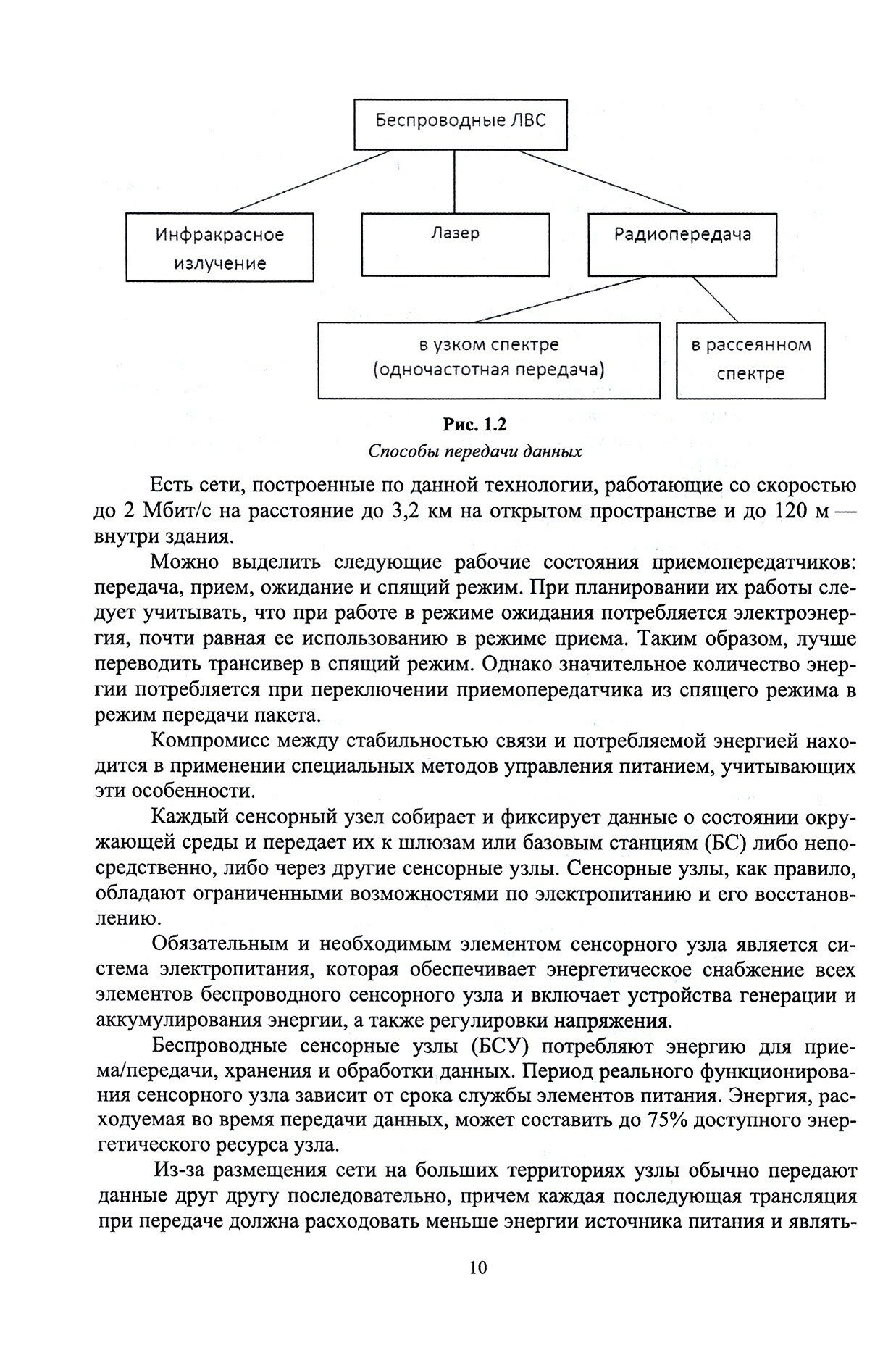 Беспроводные ЛВС

Инфракрасное излучение

Лазер

Радиопередача

в узком спектре (одночастотная передача)

в рассеянном спектре

Рис. 1.2
Способы передачи данных

Есть сети, построенные по данной технологии, работающие со скоростью до 2 Мбит/с на расстояние до 3,2 км на открытом пространстве и до 120 м — внутри здания.

Можно выделить следующие рабочие состояния приемопередатчиков: передача, прием, ожидание и спящий режим. При планировании их работы следует учитывать, что при работе в режиме ожидания потребляется электроэнергия, почти равная ее использованию в режиме приема. Таким образом, лучше переводить трансивер в спящий режим. Однако значительное количество энергии потребляется при переключении приемопередатчика из спящего режима в режим передачи пакета.

Компромисс между стабильностью связи и потребляемой энергией находится в применении специальных методов управления питанием, учитывающих эти особенности.

Каждый сенсорный узел собирает и фиксирует данные о состоянии окружающей среды и передает их к шлюзам или базовым станциям (БС) либо непосредственно, либо через другие сенсорные узлы. Сенсорные узлы, как правило, обладают ограниченными возможностями по электропитанию и его восстановлению.

Обязательным и необходимым элементом сенсорного узла является система электропитания, которая обеспечивает энергетическое снабжение всех элементов беспроводного сенсорного узла и включает устройства генерации и аккумулирования энергии, а также регулировки напряжения.

Беспроводные сенсорные узлы (БСУ) потребляют энергию для приема/передачи, хранения и обработки данных. Период реального функционирования сенсорного узла зависит от срока службы элементов питания. Энергия, расходуемая во время передачи данных, может составить до 75% доступного энергетического ресурса узла.

Из-за размещения сети на больших территориях узлы обычно передают данные друг другу последовательно, причем каждая последующая трансляция при передаче должна расходовать меньше энергии источника питания и являть-

10